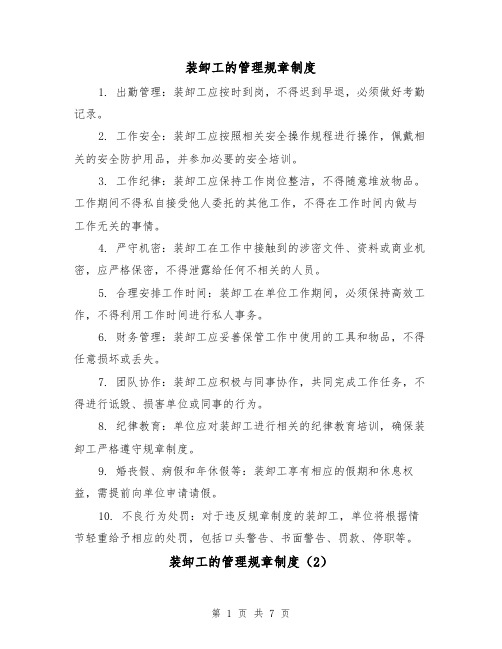 装卸工的管理规章制度

1. 出勤管理：装卸工应按时到岗，不得迟到早退，必须做好考勤记录。

2. 工作安全：装卸工应按照相关安全操作规程进行操作，佩戴相关的安全防护用品，并参加必要的安全培训。

3. 工作纪律：装卸工应保持工作岗位整洁，不得随意堆放物品。工作期间不得私自接受他人委托的其他工作，不得在工作时间内做与工作无关的事情。

4. 严守机密：装卸工在工作中接触到的涉密文件、资料或商业机密，应严格保密，不得泄露给任何不相关的人员。

5. 合理安排工作时间：装卸工在单位工作期间，必须保持高效工作，不得利用工作时间进行私人事务。

6. 财务管理：装卸工应妥善保管工作中使用的工具和物品，不得任意损坏或丢失。

7. 团队协作：装卸工应积极与同事协作，共同完成工作任务，不得进行诋毁、损害单位或同事的行为。

8. 纪律教育：单位应对装卸工进行相关的纪律教育培训，确保装卸工严格遵守规章制度。

9. 婚丧假、病假和年休假等：装卸工享有相应的假期和休息权益，需提前向单位申请请假。

10. 不良行为处罚：对于违反规章制度的装卸工，单位将根据情节轻重给予相应的处罚，包括口头警告、书面警告、罚款、停职等。

装卸工的管理规章制度（2）

第 1 页 共 7 页